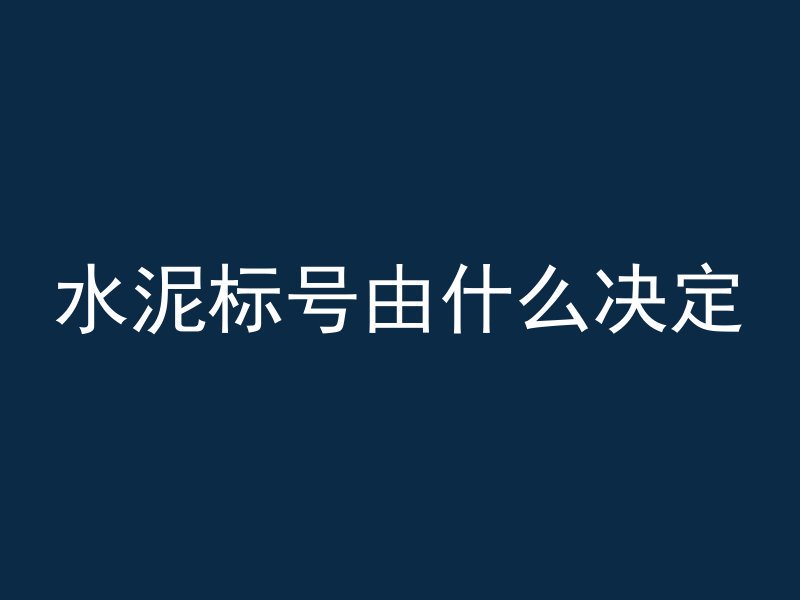 水泥标号由什么决定